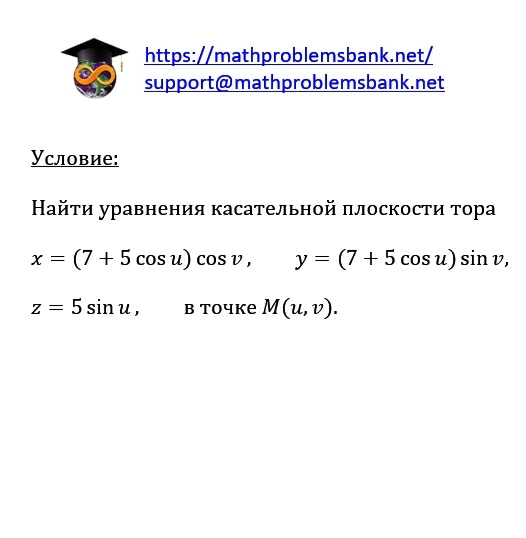 https://mathproblemsbank.net/
support@mathproblemsbank.net

Условие:

Найти уравнения касательной плоскости тора

$x = (7 + 5\cos u)\cos v$,  $y = (7 + 5\cos u)\sin v$,

$z = 5\sin u$,  в точке $M(u, v)$.